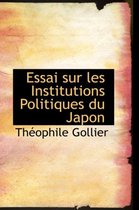 Essai sur les Institutions Politiques du Japon

Théophile Gollier